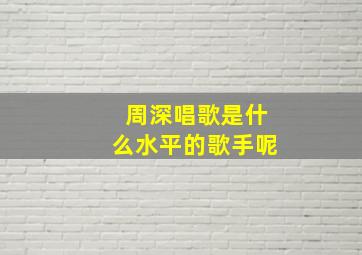 周深唱歌是什么水平的歌手呢